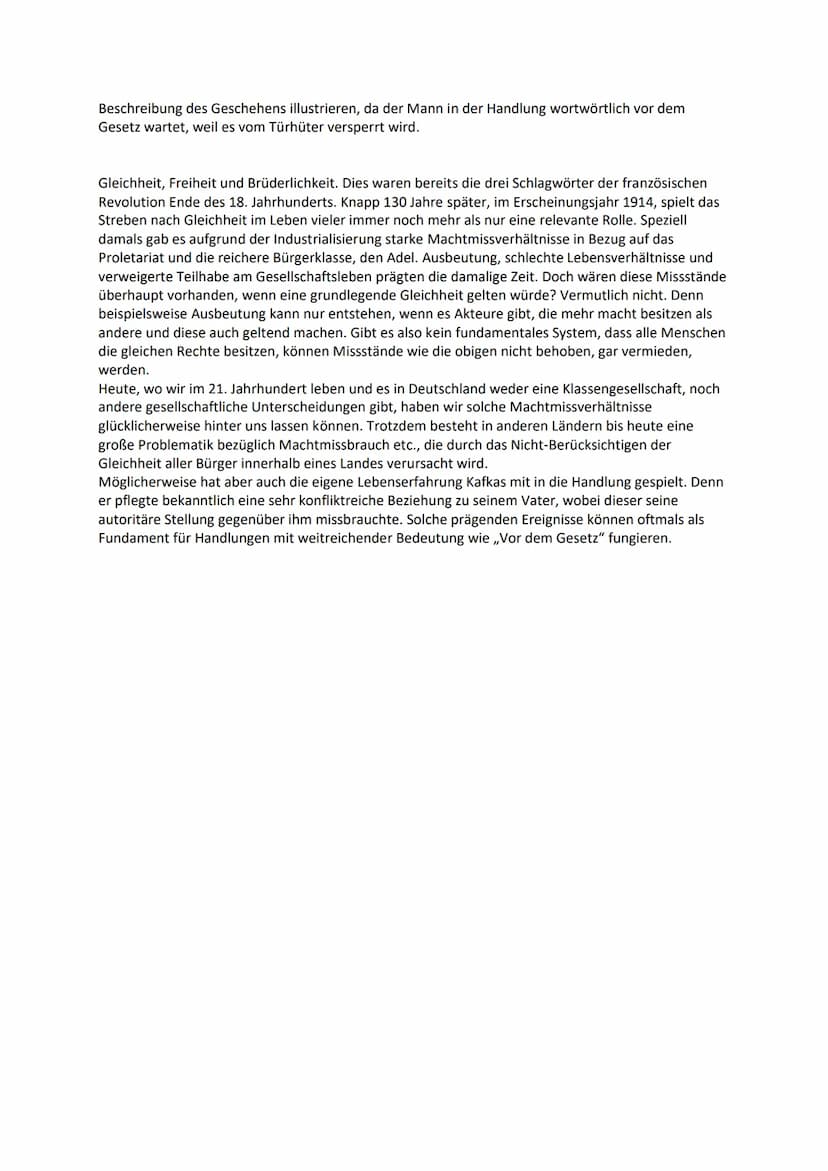 Beschreibung des Geschehens illustrieren, da der Mann in der Handlung wortwörtlich vor dem Gesetz wartet, weil es vom Türhüter versperrt wird.

Gleichheit, Freiheit und Brüderlichkeit. Dies waren bereits die drei Schlagwörter der französischen Revolution Ende des 18. Jahrhunderts. Knapp 130 Jahre später, im Erscheinungsjahr 1914, spielt das Streben nach Gleichheit im Leben vieler immer noch mehr als nur eine relevante Rolle. Speziell damals gab es aufgrund der Industrialisierung starke Machtmissverhältnisse in Bezug auf das Proletariat und die reichere Bürgerklasse, den Adel. Ausbeutung, schlechte Lebensverhältnisse und verweigerte Teilhabe am Gesellschaftsleben prägten die damalige Zeit. Doch wären diese Missstände überhaupt vorhanden, wenn eine grundlegende Gleichheit gelten würde? Vermutlich nicht. Denn beispielsweise Ausbeutung kann nur entstehen, wenn es Akteure gibt, die mehr macht besitzen als andere und diese auch geltend machen. Gibt es also kein fundamentales System, dass alle Menschen die gleichen Rechte besitzen, können Missstände wie die obigen nicht behoben, gar vermieden, werden.
Heute, wo wir im 21. Jahrhundert leben und es in Deutschland weder eine Klassengesellschaft, noch andere gesellschaftliche Unterscheidungen gibt, haben wir solche Machtmissverhältnisse glücklicherweise hinter uns lassen können. Trotzdem besteht in anderen Ländern bis heute eine große Problematik bezüglich Machtmissbrauch etc., die durch das Nicht-Berücksichtigen der Gleichheit aller Bürger innerhalb eines Landes verursacht wird.
Möglicherweise hat aber auch die eigene Lebenserfahrung Kafkas mit in die Handlung gespielt. Denn er pflegte bekanntlich eine sehr konfliktreiche Beziehung zu seinem Vater, wobei dieser seine autoritäre Stellung gegenüber ihm missbrauchte. Solche prägenden Ereignisse können oftmals als Fundament für Handlungen mit weitreichender Bedeutung wie „Vor dem Gesetz" fungieren.